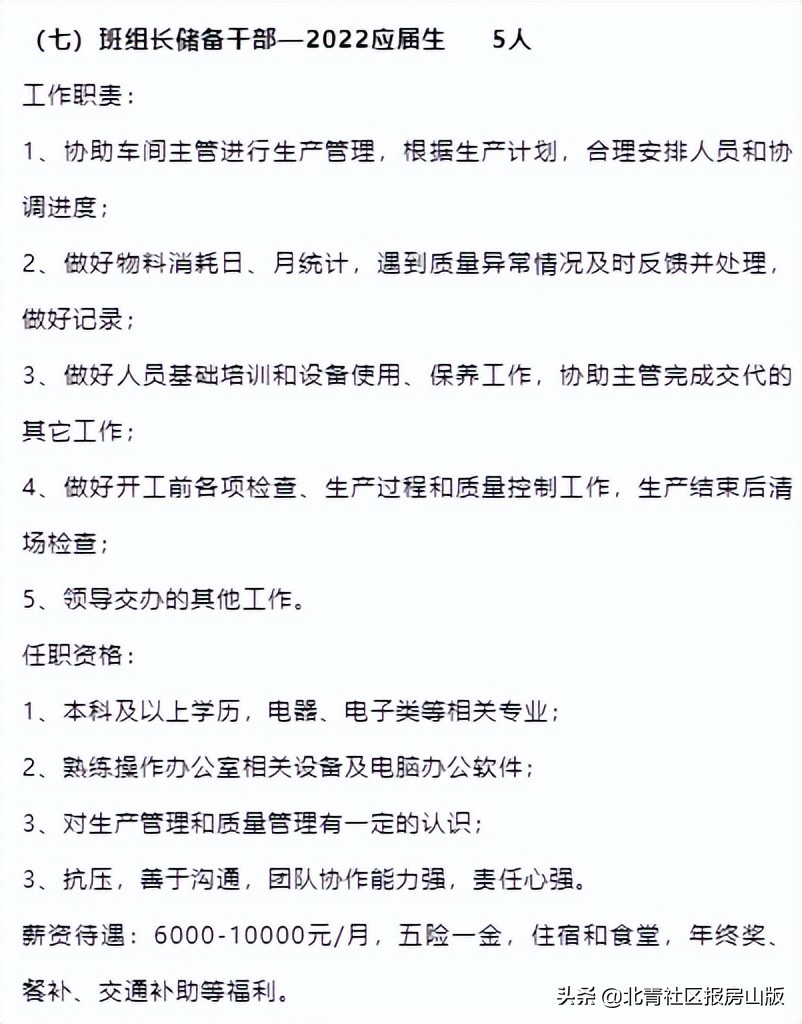 （七）班组长储备干部—2022应届生　　5人

工作职责：

1、协助车间主管进行生产管理，根据生产计划，合理安排人员和协调进度；

2、做好物料消耗日、月统计，遇到质量异常情况及时反馈并处理，做好记录；

3、做好人员基础培训和设备使用、保养工作，协助主管完成交代的其它工作；

4、做好开工前各项检查、生产过程和质量控制工作，生产结束后清场检查；

5、领导交办的其他工作。

任职资格：

1、本科及以上学历，电器、电子类等相关专业；

2、熟练操作办公室相关设备及电脑办公软件；

3、对生产管理和质量管理有一定的认识；

3、抗压，善于沟通，团队协作能力强，责任心强。

薪资待遇：6000-10000元/月，五险一金，住宿和食堂，年终奖、餐补、交通补助等福利。

头条 @北青社区报房山版